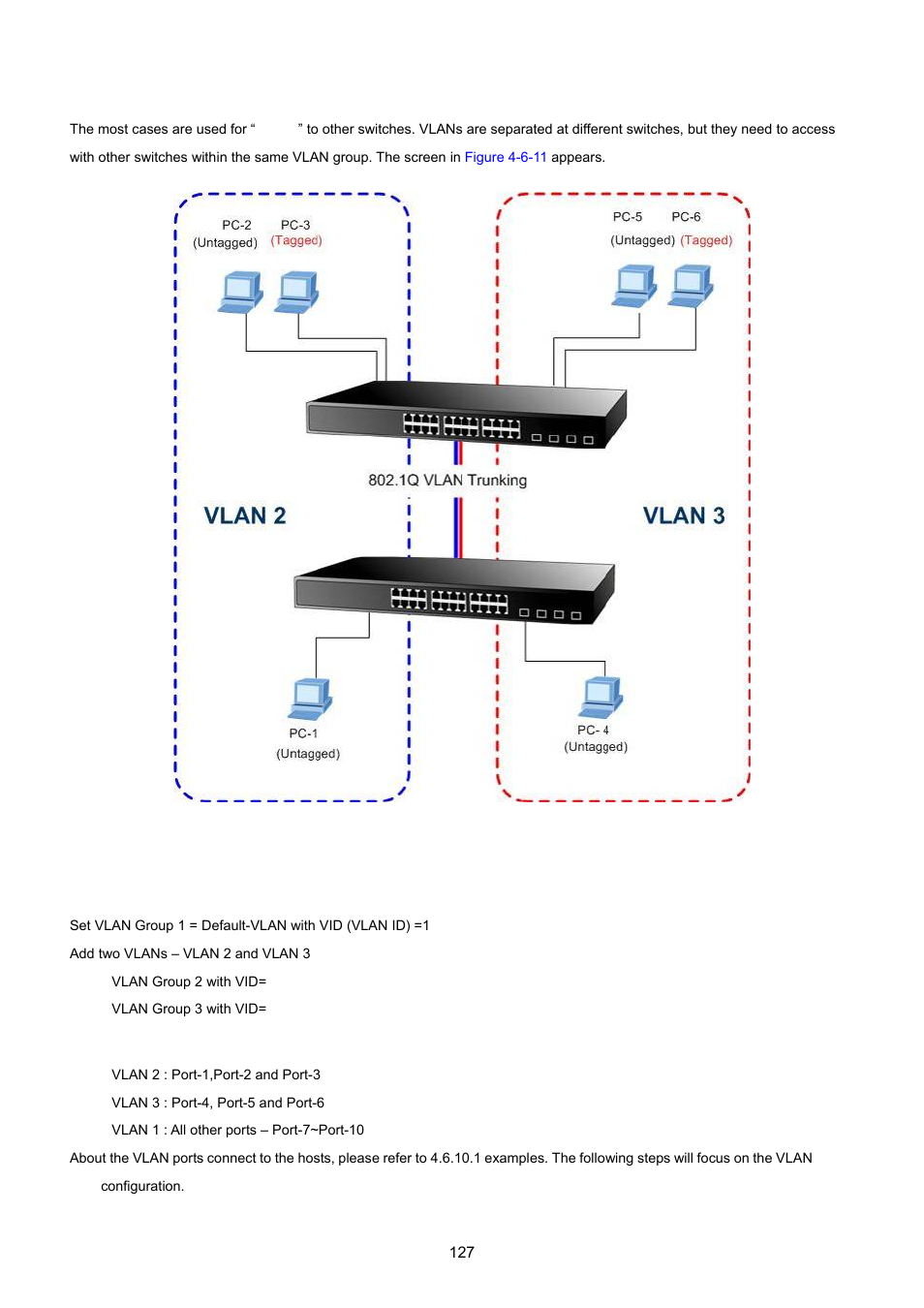 The most cases are used for “ ” to other switches. VLANs are separated at different switches, but they need to access with other switches within the same VLAN group. The screen in Figure 4-6-11 appears.

PC-2
(Untagged)
PC-3
(Tagged)
PC-5
(Untagged)
PC-6
(Tagged)

802.1Q VLAN Trunking

VLAN 2

VLAN 3

PC-1
(Untagged)
PC- 4
(Untagged)

Set VLAN Group 1 = Default-VLAN with VID (VLAN ID) =1

Add two VLANs – VLAN 2 and VLAN 3

VLAN Group 2 with VID=

VLAN Group 3 with VID=

VLAN 2 : Port-1,Port-2 and Port-3

VLAN 3 : Port-4, Port-5 and Port-6

VLAN 1 : All other ports – Port-7~Port-10

About the VLAN ports connect to the hosts, please refer to 4.6.10.1 examples. The following steps will focus on the VLAN configuration.

127